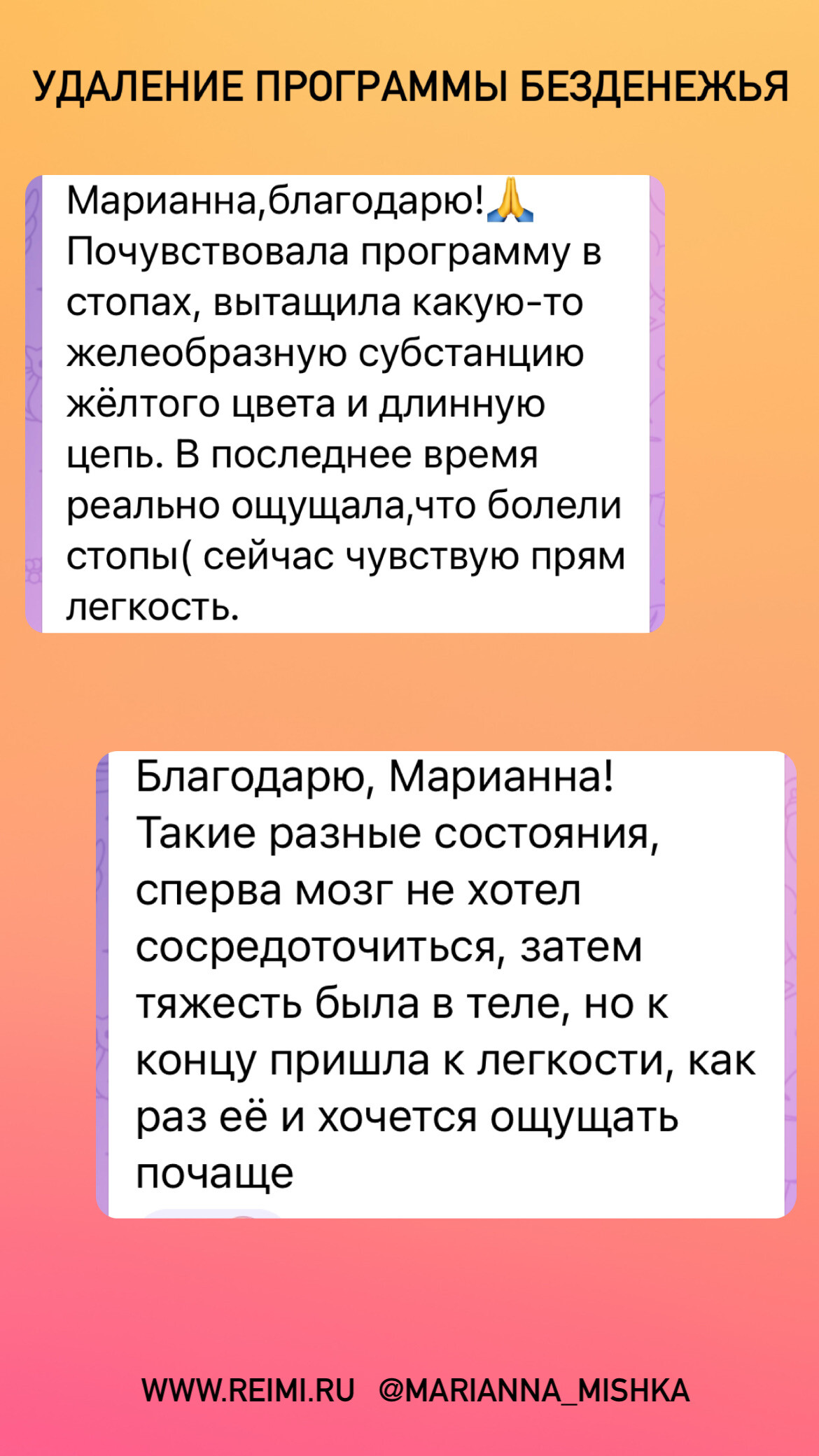 УДАЛЕНИЕ ПРОГРАММЫ БЕЗДЕНЕЖЬЯ

Марианна,благодарю!🙏 Почувствовала программу в стопах, вытащила какую-то желеобразную субстанцию жёлтого цвета и длинную цепь. В последнее время реально ощущала,что болели стопы( сейчас чувствую прям легкость.

Благодарю, Марианна! Такие разные состояния, сперва мозг не хотел сосредоточиться, затем тяжесть была в теле, но к концу пришла к легкости, как раз её и хочется ощущать почаще

WWW.REIMI.RU @MARIANNA_MISHKA